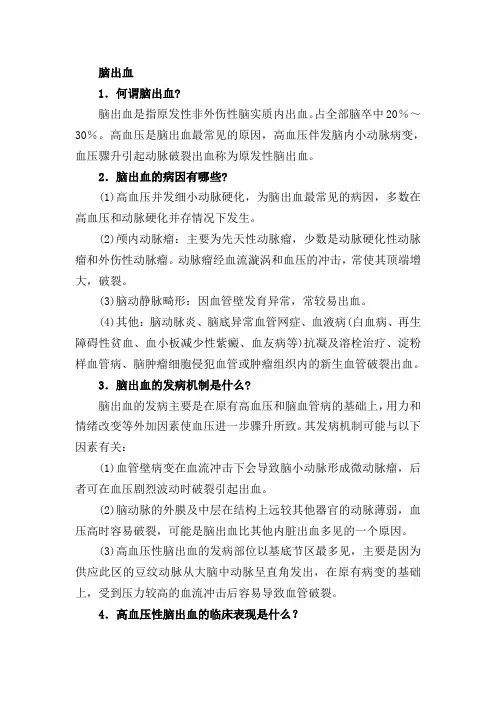 脑出血

1．何谓脑出血?

脑出血是指原发性非外伤性脑实质内出血。占全部脑卒中 20%～30%。高血压是脑出血最常见的原因，高血压伴发脑内小动脉病变，血压骤升引起动脉破裂出血称为原发性脑出血。

2．脑出血的病因有哪些?

⑴高血压并发细小动脉硬化，为脑出血最常见的病因，多数在高血压和动脉硬化并存情况下发生。

⑵颅内动脉瘤：主要为先天性动脉瘤，少数是动脉硬化性动脉瘤和外伤性动脉瘤。动脉瘤经血流漩涡和血压的冲击，常使其顶端增大，破裂。

⑶脑动静脉畸形：因血管壁发育异常，常较易出血。

⑷其他：脑动脉炎、脑底异常血管网症、血液病(白血病、再生障碍性贫血、血小板减少性紫癜、血友病等)抗凝及溶栓治疗、淀粉样血管病、脑肿瘤细胞侵犯血管或肿瘤组织内的新生血管破裂出血。

3．脑出血的发病机制是什么?

脑出血的发病主要是在原有高血压和脑血管病的基础上，用力和情绪改变等外加因素使血压进一步骤升所致。其发病机制可能与以下因素有关：

⑴血管壁病变在血流冲击下会导致脑小动脉形成微动脉瘤，后者可在血压剧烈波动时破裂引起出血。

⑵脑动脉的外膜及中层在结构上远较其他器官的动脉薄弱，血压高时容易破裂，可能是脑出血比其他内脏出血多见的一个原因。

⑶高血压性脑出血的发病部位以基底节区最多见，主要是因为供应此区的豆纹动脉从大脑中动脉呈直角发出，在原有病变的基础上，受到压力较高的血流冲击后容易导致血管破裂。

4．高血压性脑出血的临床表现是什么？